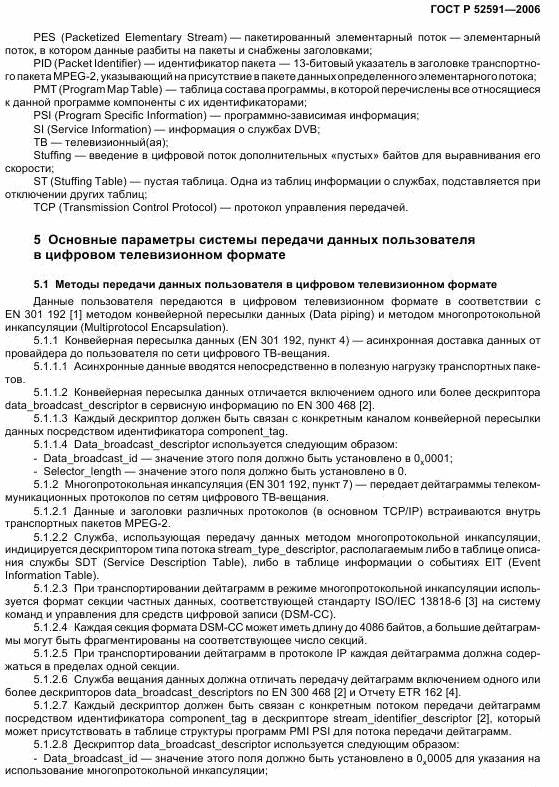 ГОСТ Р 52591—2006

PES (Packetized Elementary Stream) — пакетированный элементарный поток — элементарный поток, в котором данные разбиты на пакеты и снабжены заголовками;

PID (Packet Identifier) — идентификатор пакета — 13-битовый указатель в заголовке транспортного пакета MPEG-2, указывающий на присутствие в пакете данных определенного элементарного потока;

PMT (Program Map Table) — таблица состава программы, в которой перечислены все относящиеся к данной программе компоненты с их идентификаторами;

PSI (Program Specific Information) — программно-зависимая информация;

SI (Service Information) — информация о службах DVB;

ТВ — телевизионный(ая);

Stuffing — введение в цифровой поток дополнительных «пустых» байтов для выравнивания его скорости;

ST (Stuffing Table) — пустая таблица. Одна из таблиц информации о службах, подставляется при отключении других таблиц;

TCP (Transmission Control Protocol) — протокол управления передачей.

5 Основные параметры системы передачи данных пользователя в цифровом телевизионном формате

5.1 Методы передачи данных пользователя в цифровом телевизионном формате

Данные пользователя передаются в цифровом телевизионном формате в соответствии с EN 301 192 [1] методом конвейерной пересылки данных (Data piping) и методом многопротокольной инкапсуляции (Multiprotocol Encapsulation).

5.1.1 Конвейерная пересылка данных (EN 301 192, пункт 4) — асинхронная доставка данных от провайдера до пользователя по сети цифрового ТВ-вещания.

5.1.1.1 Асинхронные данные вводятся непосредственно в полезную нагрузку транспортных пакетов.

5.1.1.2 Конвейерная пересылка данных отличается включением одного или более дескриптора data_broadcast_descriptor в сервисную информацию по EN 300 468 [2].

5.1.1.3 Каждый дескриптор должен быть связан с конкретным каналом конвейерной пересылки данных посредством идентификатора component_tag.

5.1.1.4 Data_broadcast_descriptor используется следующим образом:

- Data_broadcast_id — значение этого поля должно быть установлено в $0_x0001$;

- Selector_length — значение этого поля должно быть установлено в 0.

5.1.2 Многопротокольная инкапсуляция (EN 301 192, пункт 7) — передает дейтаграммы телекоммуникационных протоколов по сетям цифрового ТВ-вещания.

5.1.2.1 Данные и заголовки различных протоколов (в основном TCP/IP) встраиваются внутрь транспортных пакетов MPEG-2.

5.1.2.2 Служба, использующая передачу данных методом многопротокольной инкапсуляции, индицируется дескриптором типа потока stream_type_descriptor, располагаемым либо в таблице описания службы SDT (Service Description Table), либо в таблице информации о событиях EIT (Event Information Table).

5.1.2.3 При транспортировании дейтаграмм в режиме многопротокольной инкапсуляции используется формат секции частных данных, соответствующей стандарту ISO/IEC 13818-6 [3] на систему команд и управления для средств цифровой записи (DSM-CC).

5.1.2.4 Каждая секция формата DSM-CC может иметь длину до 4086 байтов, а большие дейтаграммы могут быть фрагментированы на соответствующее число секций.

5.1.2.5 При транспортировании дейтаграмм в протоколе IP каждая дейтаграмма должна содержаться в пределах одной секции.

5.1.2.6 Служба вещания данных должна отличать передачу дейтаграмм включением одного или более дескрипторов data_broadcast_descriptors по EN 300 468 [2] и Отчету ETR 162 [4].

5.1.2.7 Каждый дескриптор должен быть связан с конкретным потоком передачи дейтаграмм посредством идентификатора component_tag в дескрипторе stream_identifier_descriptor [2], который может присутствовать в таблице структуры программ PMI PSI для потока передачи дейтаграмм.

5.1.2.8 Дескриптор data_broadcast_descriptor используется следующим образом:

- Data_broadcast_id — значение этого поля должно быть установлено в $0_x0005$ для указания на использование многопротокольной инкапсуляции;